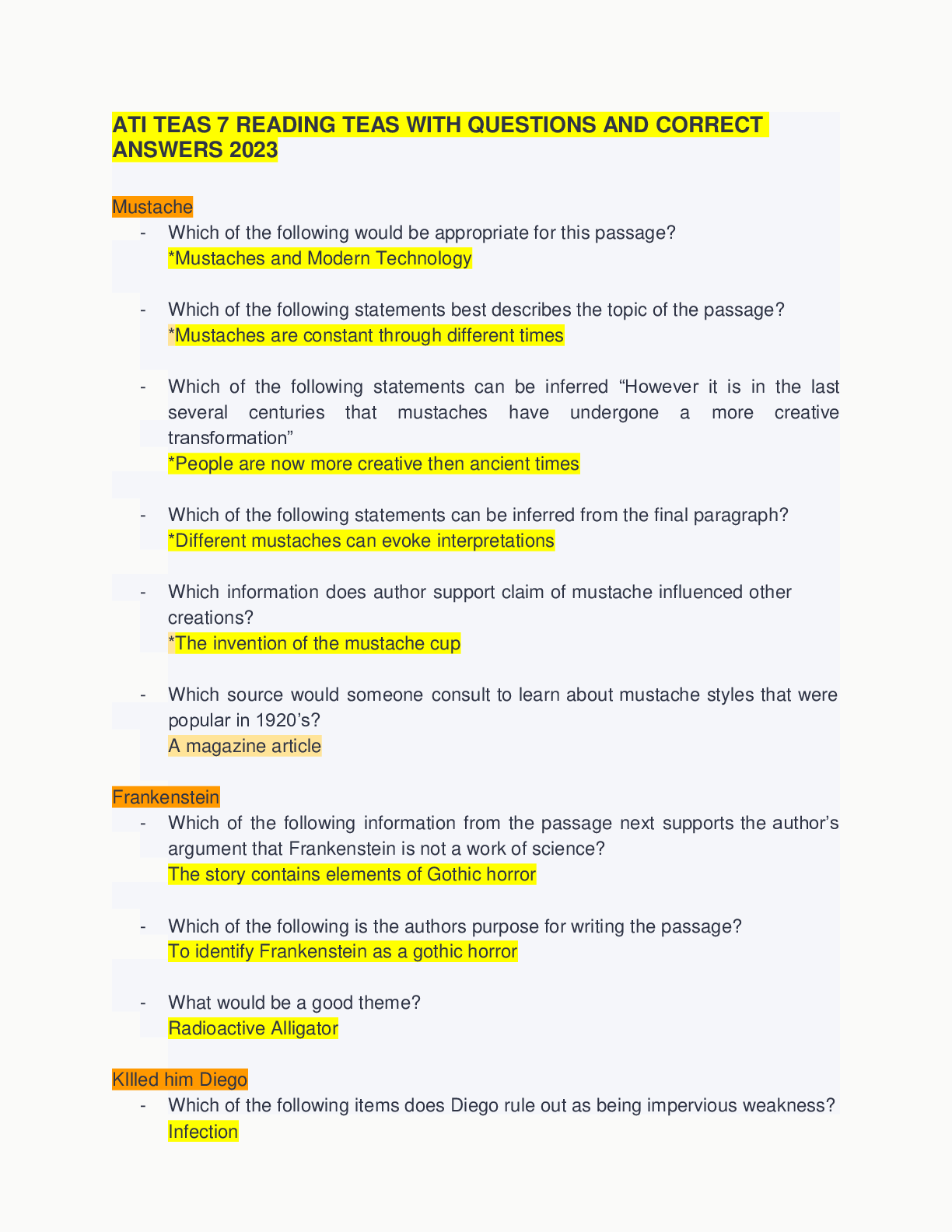 ATI TEAS 7 READING TEAS WITH QUESTIONS AND CORRECT ANSWERS 2023

Mustache

- Which of the following would be appropriate for this passage?
*Mustaches and Modern Technology

- Which of the following statements best describes the topic of the passage?
*Mustaches are constant through different times

- Which of the following statements can be inferred “However it is in the last several centuries that mustaches have undergone a more creative transformation”
*People are now more creative then ancient times

- Which of the following statements can be inferred from the final paragraph?
*Different mustaches can evoke interpretations

- Which information does author support claim of mustache influenced other creations?
*The invention of the mustache cup

- Which source would someone consult to learn about mustache styles that were popular in 1920’s?
A magazine article

Frankenstein

- Which of the following information from the passage next supports the author’s argument that Frankenstein is not a work of science?
The story contains elements of Gothic horror

- Which of the following is the authors purpose for writing the passage?
To identify Frankenstein as a gothic horror

- What would be a good theme?
Radioactive Alligator

KIlled him Diego

- Which of the following items does Diego rule out as being impervious weakness?
Infection